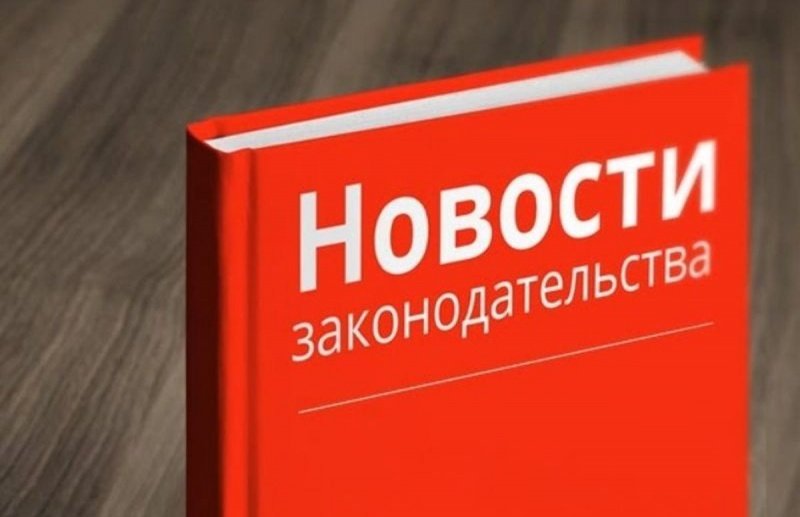 Новости
законодательства